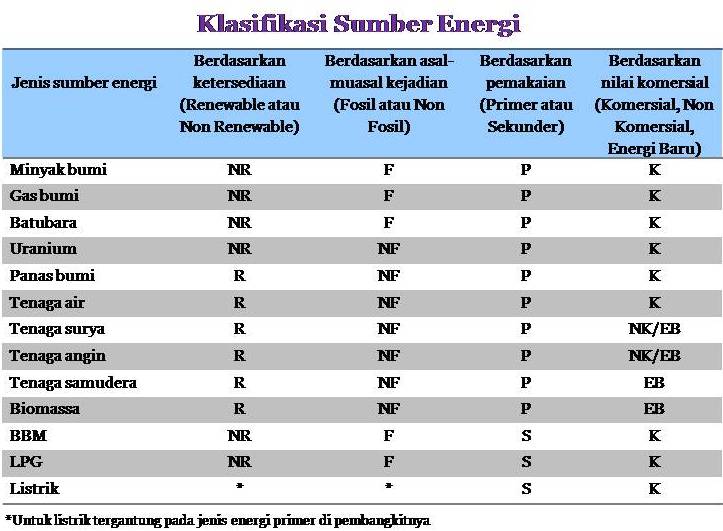 Klasifikasi Sumber Energi

| Jenis sumber energi | Berdasarkan ketersediaan (Renewable atau Non Renewable) | Berdasarkan asal-muasal kejadian (Fosil atau Non Fosil) | Berdasarkan pemakaian (Primer atau Sekunder) | Berdasarkan nilai komersial (Komersial, Non Komersial, Energi Baru) |
|---|---|---|---|---|
| Minyak bumi | NR | F | P | K |
| Gas bumi | NR | F | P | K |
| Batubara | NR | F | P | K |
| Uranium | NR | NF | P | K |
| Panas bumi | R | NF | P | K |
| Tenaga air | R | NF | P | K |
| Tenaga surya | R | NF | P | NK/EB |
| Tenaga angin | R | NF | P | NK/EB |
| Tenaga samudera | R | NF | P | EB |
| Biomassa | R | NF | P | EB |
| BBM | NR | F | S | K |
| LPG | NR | F | S | K |
| Listrik | * | * | S | K |

*Untuk listrik tergantung pada jenis energi primer di pembangkitnya